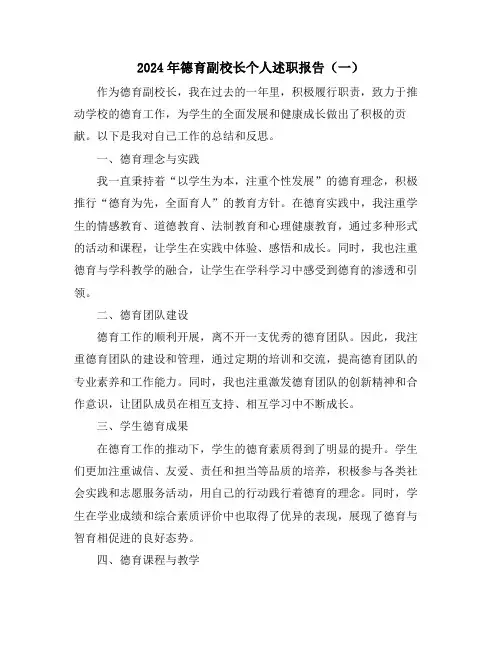 2024年德育副校长个人述职报告（一）

作为德育副校长，我在过去的一年里，积极履行职责，致力于推动学校的德育工作，为学生的全面发展和健康成长做出了积极的贡献。以下是我对自己工作的总结和反思。

一、德育理念与实践

我一直秉持着“以学生为本，注重个性发展”的德育理念，积极推行“德育为先，全面育人”的教育方针。在德育实践中，我注重学生的情感教育、道德教育、法制教育和心理健康教育，通过多种形式的活动和课程，让学生在实践中体验、感悟和成长。同时，我也注重德育与学科教学的融合，让学生在学科学习中感受到德育的渗透和引领。

二、德育团队建设

德育工作的顺利开展，离不开一支优秀的德育团队。因此，我注重德育团队的建设和管理，通过定期的培训和交流，提高德育团队的专业素养和工作能力。同时，我也注重激发德育团队的创新精神和合作意识，让团队成员在相互支持、相互学习中不断成长。

三、学生德育成果

在德育工作的推动下，学生的德育素质得到了明显的提升。学生们更加注重诚信、友爱、责任和担当等品质的培养，积极参与各类社会实践和志愿服务活动，用自己的行动践行着德育的理念。同时，学生在学业成绩和综合素质评价中也取得了优异的表现，展现了德育与智育相促进的良好态势。

四、德育课程与教学